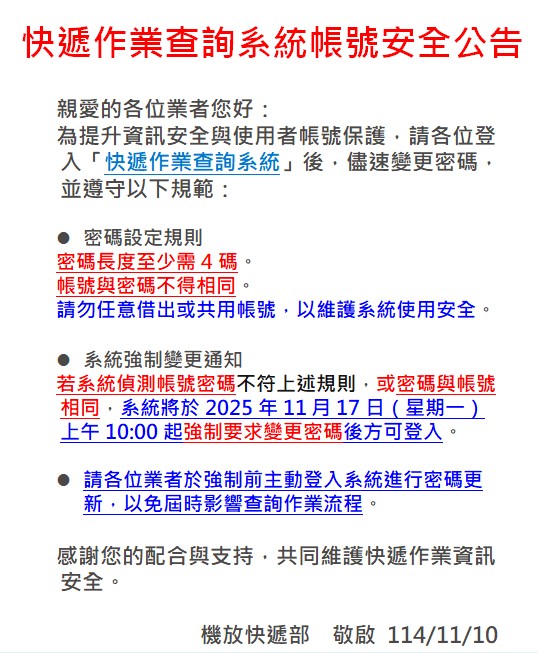 快遞作業查詢系統帳號安全公告

親愛的各位業者您好：
為提升資訊安全與使用者帳號保護，請各位登入「快遞作業查詢系統」後，儘速變更密碼，並遵守以下規範：

● 密碼設定規則
密碼長度至少需 4 碼。
帳號與密碼不得相同。
請勿任意借出或共用帳號，以維護系統使用安全。

● 系統強制變更通知
若系統偵測帳號密碼不符上述規則，或密碼與帳號相同，系統將於 2025 年 11 月 17 日（星期一）上午 10:00 起強制要求變更密碼後方可登入。

● 請各位業者於強制前主動登入系統進行密碼更新，以免屆時影響查詢作業流程。

感謝您的配合與支持，共同維護快遞作業資訊安全。

機放快遞部　敬啟 114/11/10